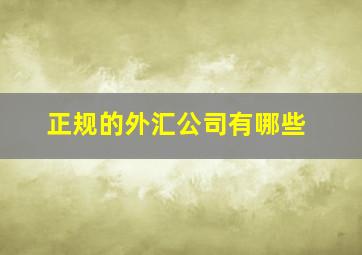 正规的外汇公司有哪些